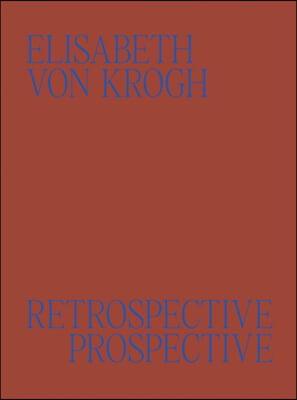 ELISABETH
VON KROGH

RETROSPECTIVE
PROSPECTIVE